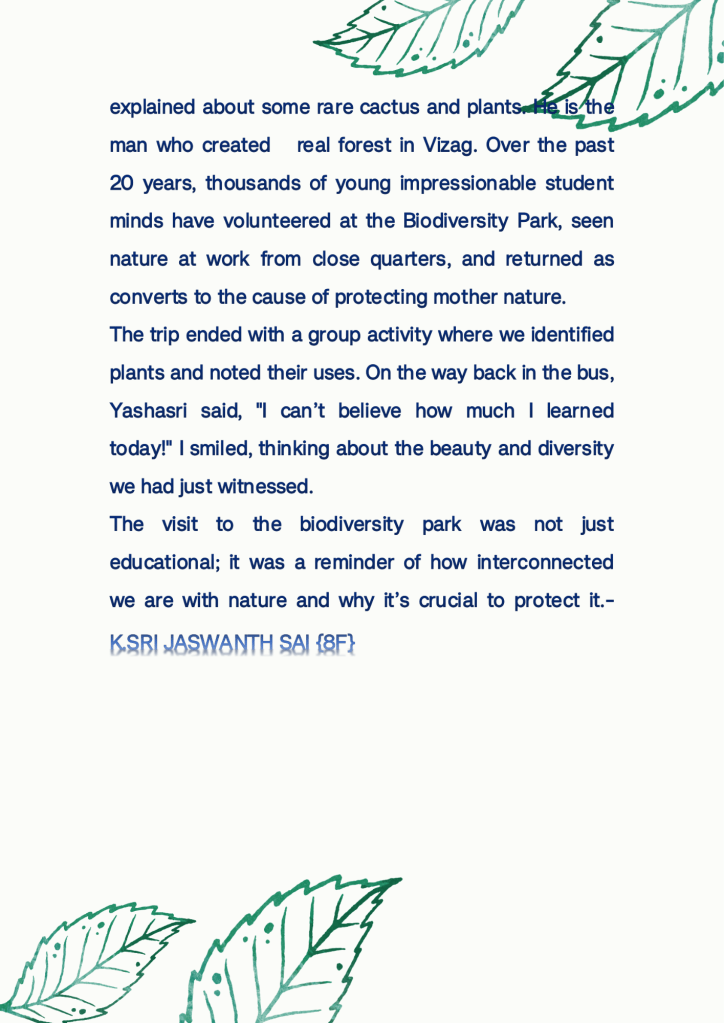 explained about some rare cactus and plants. He is the man who created real forest in Vizag. Over the past 20 years, thousands of young impressionable student minds have volunteered at the Biodiversity Park, seen nature at work from close quarters, and returned as converts to the cause of protecting mother nature.

The trip ended with a group activity where we identified plants and noted their uses. On the way back in the bus, Yashasri said, "I can't believe how much I learned today!" I smiled, thinking about the beauty and diversity we had just witnessed.

The visit to the biodiversity park was not just educational; it was a reminder of how interconnected we are with nature and why it's crucial to protect it.-

K.SRI JASWANTH SAI {8F}